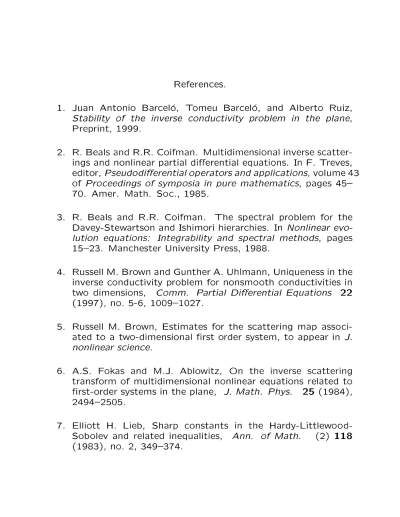 References.

1. Juan Antonio Barceló, Tomeu Barceló, and Alberto Ruiz, Stability of the inverse conductivity problem in the plane, Preprint, 1999.

2. R. Beals and R.R. Coifman. Multidimensional inverse scatterings and nonlinear partial differential equations. In F. Treves, editor, Pseudodifferential operators and applications, volume 43 of Proceedings of symposia in pure mathematics, pages 45–70. Amer. Math. Soc., 1985.

3. R. Beals and R.R. Coifman. The spectral problem for the Davey-Stewartson and Ishimori hierarchies. In Nonlinear evolution equations: Integrability and spectral methods, pages 15–23. Manchester University Press, 1988.

4. Russell M. Brown and Gunther A. Uhlmann, Uniqueness in the inverse conductivity problem for nonsmooth conductivities in two dimensions, Comm. Partial Differential Equations 22 (1997), no. 5-6, 1009–1027.

5. Russell M. Brown, Estimates for the scattering map associated to a two-dimensional first order system, to appear in J. nonlinear science.

6. A.S. Fokas and M.J. Ablowitz, On the inverse scattering transform of multidimensional nonlinear equations related to first-order systems in the plane, J. Math. Phys. 25 (1984), 2494–2505.

7. Elliott H. Lieb, Sharp constants in the Hardy-Littlewood-Sobolev and related inequalities, Ann. of Math. (2) 118 (1983), no. 2, 349–374.